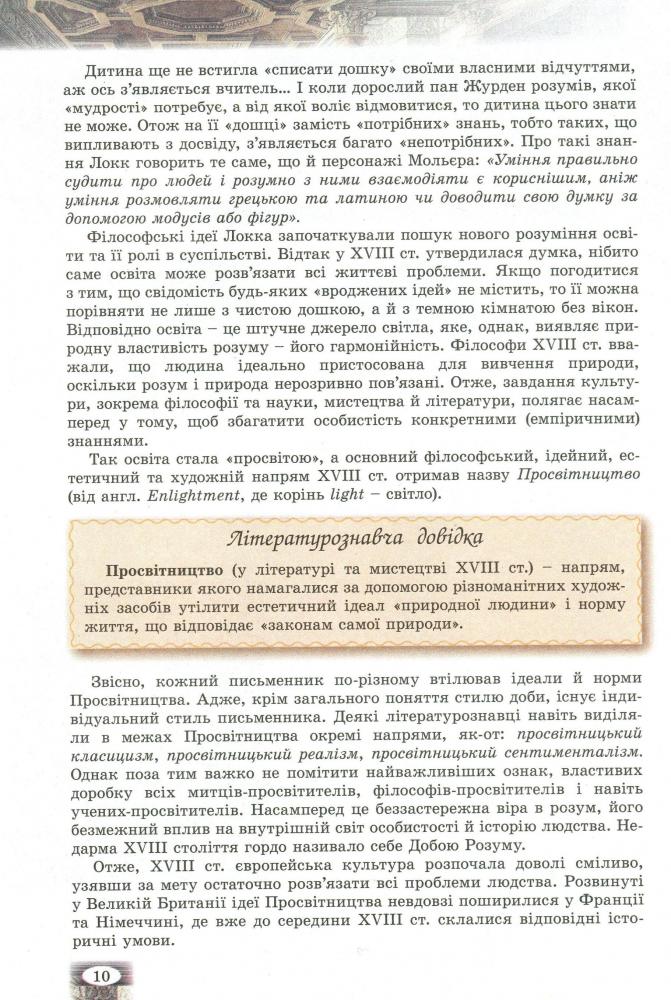 Дитина ще не встигла «списати дошку» своїми власними відчуттями, аж ось з'являється вчитель... І коли дорослий пан Журден розумів, якої «мудрості» потребує, а від якої воліє відмовитися, то дитина цього знати не може. Отож на її «дошці» замість «потрібних» знань, тобто таких, що випливають з досвіду, з'являється багато «непотрібних». Про такі знання Локк говорить те саме, що й персонажі Мольєра: «Уміння правильно судити про людей і розумно з ними взаємодіяти є кориснішим, аніж уміння розмовляти грецькою та латиною чи доводити свою думку за допомогою модусів або фігур».

Філософські ідеї Локка започаткували пошук нового розуміння освіти та її ролі в суспільстві. Відтак у XVIII ст. утвердилася думка, нібито саме освіта може розв'язати всі життєві проблеми. Якщо погодитися з тим, що свідомість будь-яких «вроджених ідей» не містить, то її можна порівняти не лише з чистою дошкою, а й з темною кімнатою без вікон. Відповідно освіта – це штучне джерело світла, яке, однак, виявляє природну властивість розуму – його гармонійність. Філософи XVIII ст. вважали, що людина ідеально пристосована для вивчення природи, оскільки розум і природа нерозривно пов'язані. Отже, завдання культури, зокрема філософії та науки, мистецтва й літератури, полягає насамперед у тому, щоб збагатити особистість конкретними (емпіричними) знаннями.

Так освіта стала «просвітою», а основний філософський, ідейний, естетичний та художній напрям XVIII ст. отримав назву Просвітництво (від англ. Enlightment, де корінь light – світло).

Літературознавча довідка

Просвітництво (у літературі та мистецтві XVIII ст.) – напрям, представники якого намагалися за допомогою різноманітних художніх засобів утілити естетичний ідеал «природної людини» і норму життя, що відповідає «законам самої природи».

Звісно, кожний письменник по-різному втілював ідеали й норми Просвітництва. Адже, крім загального поняття стилю доби, існує індивідуальний стиль письменника. Деякі літературознавці навіть виділяли в межах Просвітництва окремі напрями, як-от: просвітницький класицизм, просвітницький реалізм, просвітницький сентименталізм. Однак поза тим важко не помітити найважливіших ознак, властивих доробку всіх митців-просвітителів, філософів-просвітителів і навіть учених-просвітителів. Насамперед це беззастережна віра в розум, його безмежний вплив на внутрішній світ особистості й історію людства. Недарма XVIII століття гордо називало себе Добою Розуму.

Отже, XVIII ст. європейська культура розпочала доволі сміливо, узявши за мету остаточно розв'язати всі проблеми людства. Розвинуті у Великій Британії ідеї Просвітництва невдовзі поширилися у Франції та Німеччині, де вже до середини XVIII ст. склалися відповідні історичні умови.

10